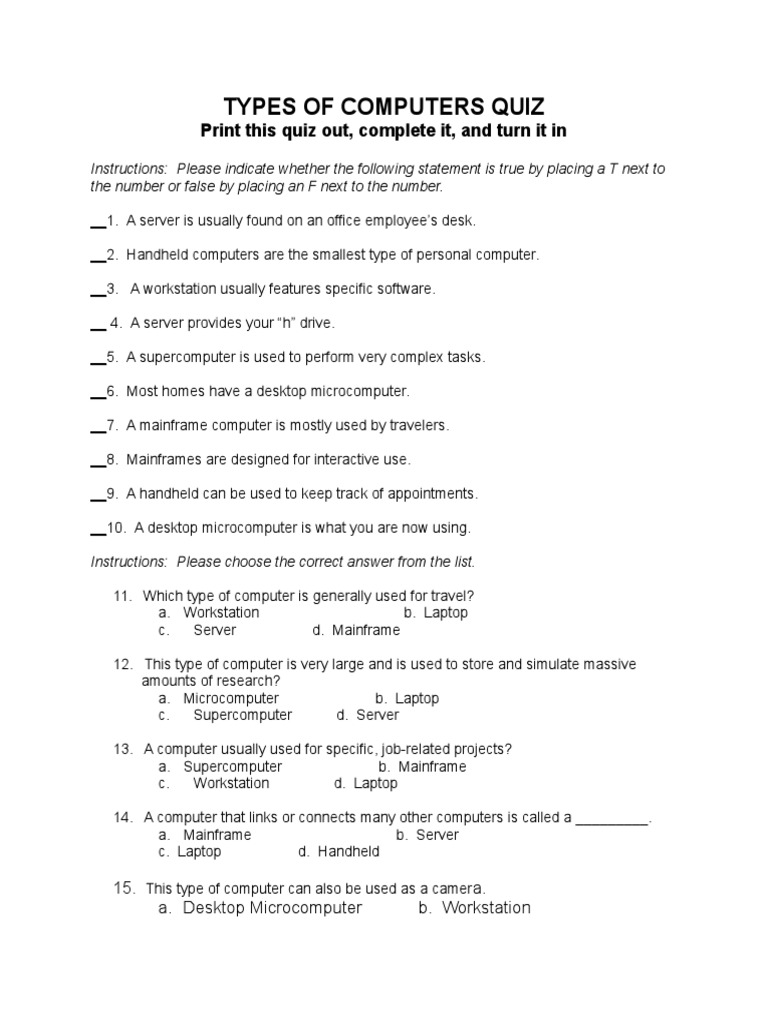 TYPES OF COMPUTERS QUIZ
Print this quiz out, complete it, and turn it in

Instructions: Please indicate whether the following statement is true by placing a T next to the number or false by placing an F next to the number.

__1. A server is usually found on an office employee's desk.

__2. Handheld computers are the smallest type of personal computer.

__3. A workstation usually features specific software.

__ 4. A server provides your "h" drive.

__5. A supercomputer is used to perform very complex tasks.

__6. Most homes have a desktop microcomputer.

__7. A mainframe computer is mostly used by travelers.

__8. Mainframes are designed for interactive use.

__9. A handheld can be used to keep track of appointments.

__10. A desktop microcomputer is what you are now using.

Instructions: Please choose the correct answer from the list.

11. Which type of computer is generally used for travel?
a. Workstation b. Laptop
c. Server d. Mainframe

12. This type of computer is very large and is used to store and simulate massive amounts of research?
a. Microcomputer b. Laptop
c. Supercomputer d. Server

13. A computer usually used for specific, job-related projects?
a. Supercomputer b. Mainframe
c. Workstation d. Laptop

14. A computer that links or connects many other computers is called a _________.
a. Mainframe b. Server
c. Laptop d. Handheld

15. This type of computer can also be used as a camera.
a. Desktop Microcomputer b. Workstation